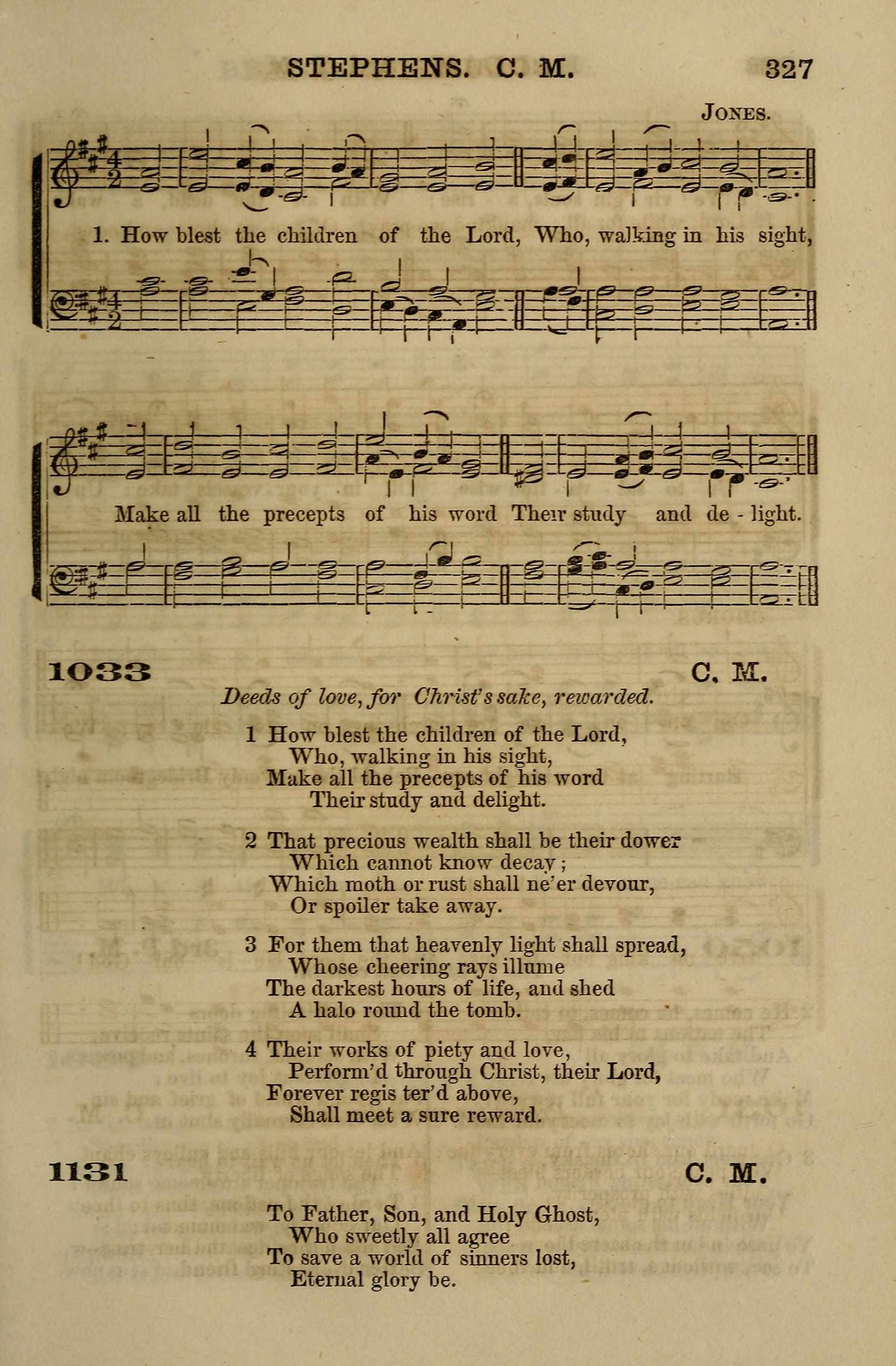 STEPHENS. C. M. 327

JONES.

1. How blest the children of the Lord, Who, walking in his sight,

Make all the precepts of his word Their study and de - light.

1033 C. M.

Deeds of love, for Christ's sake, rewarded.

1 How blest the children of the Lord,
Who, walking in his sight,
Make all the precepts of his word
Their study and delight.

2 That precious wealth shall be their dower
Which cannot know decay;
Which moth or rust shall ne'er devour,
Or spoiler take away.

3 For them that heavenly light shall spread,
Whose cheering rays illume
The darkest hours of life, and shed
A halo round the tomb.

4 Their works of piety and love,
Perform'd through Christ, their Lord,
Forever regis ter'd above,
Shall meet a sure reward.

1131 C. M.

To Father, Son, and Holy Ghost,
Who sweetly all agree
To save a world of sinners lost,
Eternal glory be.